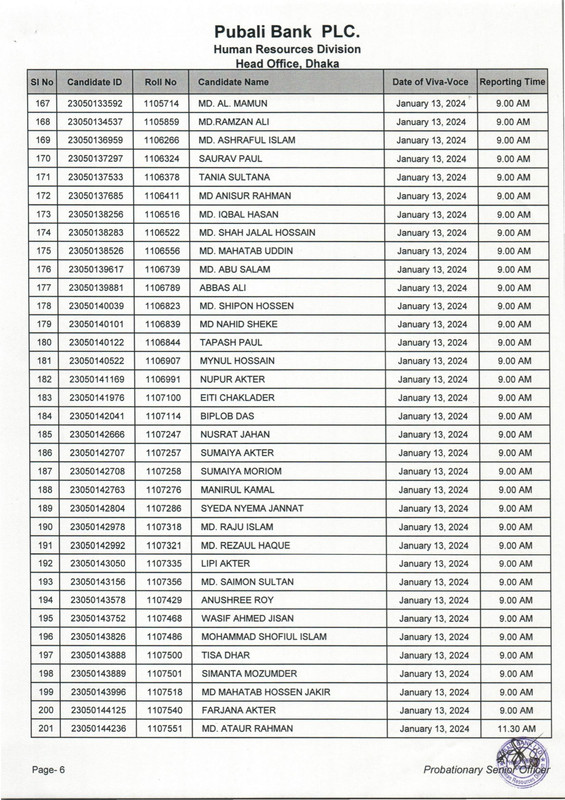 Pubali Bank PLC.
Human Resources Division
Head Office, Dhaka

| Sl No | Candidate ID | Roll No | Candidate Name | Date of Viva-Voce | Reporting Time |
|---|---|---|---|---|---|
| 167 | 23050133592 | 1105714 | MD. AL. MAMUN | January 13, 2024 | 9.00 AM |
| 168 | 23050134537 | 1105859 | MD.RAMZAN ALI | January 13, 2024 | 9.00 AM |
| 169 | 23050136959 | 1106266 | MD. ASHRAFUL ISLAM | January 13, 2024 | 9.00 AM |
| 170 | 23050137297 | 1106324 | SAURAV PAUL | January 13, 2024 | 9.00 AM |
| 171 | 23050137533 | 1106378 | TANIA SULTANA | January 13, 2024 | 9.00 AM |
| 172 | 23050137685 | 1106411 | MD ANISUR RAHMAN | January 13, 2024 | 9.00 AM |
| 173 | 23050138256 | 1106516 | MD. IQBAL HASAN | January 13, 2024 | 9.00 AM |
| 174 | 23050138283 | 1106522 | MD. SHAH JALAL HOSSAIN | January 13, 2024 | 9.00 AM |
| 175 | 23050138526 | 1106556 | MD. MAHATAB UDDIN | January 13, 2024 | 9.00 AM |
| 176 | 23050139617 | 1106739 | MD. ABU SALAM | January 13, 2024 | 9.00 AM |
| 177 | 23050139881 | 1106789 | ABBAS ALI | January 13, 2024 | 9.00 AM |
| 178 | 23050140039 | 1106823 | MD. SHIPON HOSSEN | January 13, 2024 | 9.00 AM |
| 179 | 23050140101 | 1106839 | MD NAHID SHEKE | January 13, 2024 | 9.00 AM |
| 180 | 23050140122 | 1106844 | TAPASH PAUL | January 13, 2024 | 9.00 AM |
| 181 | 23050140522 | 1106907 | MYNUL HOSSAIN | January 13, 2024 | 9.00 AM |
| 182 | 23050141169 | 1106991 | NUPUR AKTER | January 13, 2024 | 9.00 AM |
| 183 | 23050141976 | 1107100 | EITI CHAKLADER | January 13, 2024 | 9.00 AM |
| 184 | 23050142041 | 1107114 | BIPLOB DAS | January 13, 2024 | 9.00 AM |
| 185 | 23050142666 | 1107247 | NUSRAT JAHAN | January 13, 2024 | 9.00 AM |
| 186 | 23050142707 | 1107257 | SUMAIYA AKTER | January 13, 2024 | 9.00 AM |
| 187 | 23050142708 | 1107258 | SUMAIYA MORIOM | January 13, 2024 | 9.00 AM |
| 188 | 23050142763 | 1107276 | MANIRUL KAMAL | January 13, 2024 | 9.00 AM |
| 189 | 23050142804 | 1107286 | SYEDA NYEMA JANNAT | January 13, 2024 | 9.00 AM |
| 190 | 23050142978 | 1107318 | MD. RAJU ISLAM | January 13, 2024 | 9.00 AM |
| 191 | 23050142992 | 1107321 | MD. REZAUL HAQUE | January 13, 2024 | 9.00 AM |
| 192 | 23050143050 | 1107335 | LIPI AKTER | January 13, 2024 | 9.00 AM |
| 193 | 23050143156 | 1107356 | MD. SAIMON SULTAN | January 13, 2024 | 9.00 AM |
| 194 | 23050143578 | 1107429 | ANUSHREE ROY | January 13, 2024 | 9.00 AM |
| 195 | 23050143752 | 1107468 | WASIF AHMED JISAN | January 13, 2024 | 9.00 AM |
| 196 | 23050143826 | 1107486 | MOHAMMAD SHOFIUL ISLAM | January 13, 2024 | 9.00 AM |
| 197 | 23050143888 | 1107500 | TISA DHAR | January 13, 2024 | 9.00 AM |
| 198 | 23050143889 | 1107501 | SIMANTA MOZUMDER | January 13, 2024 | 9.00 AM |
| 199 | 23050143996 | 1107518 | MD MAHATAB HOSSEN JAKIR | January 13, 2024 | 9.00 AM |
| 200 | 23050144125 | 1107540 | FARJANA AKTER | January 13, 2024 | 9.00 AM |
| 201 | 23050144236 | 1107551 | MD. ATAUR RAHMAN | January 13, 2024 | 11.30 AM |

Page- 6
Probationary Senior Officer